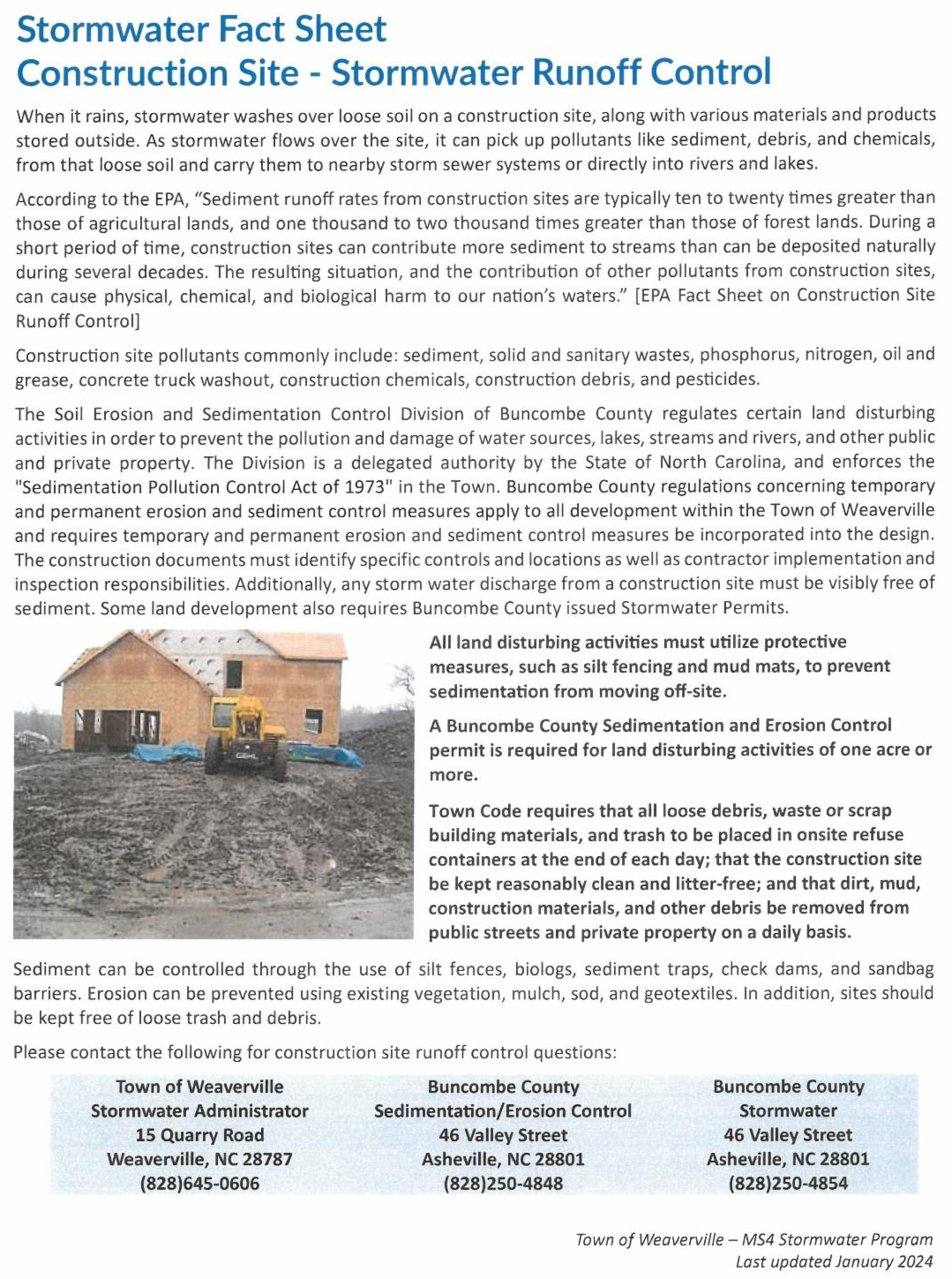 Stormwater Fact Sheet
Construction Site - Stormwater Runoff Control

When it rains, stormwater washes over loose soil on a construction site, along with various materials and products stored outside. As stormwater flows over the site, it can pick up pollutants like sediment, debris, and chemicals, from that loose soil and carry them to nearby storm sewer systems or directly into rivers and lakes.

According to the EPA, "Sediment runoff rates from construction sites are typically ten to twenty times greater than those of agricultural lands, and one thousand to two thousand times greater than those of forest lands. During a short period of time, construction sites can contribute more sediment to streams than can be deposited naturally during several decades. The resulting situation, and the contribution of other pollutants from construction sites, can cause physical, chemical, and biological harm to our nation's waters." [EPA Fact Sheet on Construction Site Runoff Control]

Construction site pollutants commonly include: sediment, solid and sanitary wastes, phosphorus, nitrogen, oil and grease, concrete truck washout, construction chemicals, construction debris, and pesticides.

The Soil Erosion and Sedimentation Control Division of Buncombe County regulates certain land disturbing activities in order to prevent the pollution and damage of water sources, lakes, streams and rivers, and other public and private property. The Division is a delegated authority by the State of North Carolina, and enforces the "Sedimentation Pollution Control Act of 1973" in the Town. Buncombe County regulations concerning temporary and permanent erosion and sediment control measures apply to all development within the Town of Weaverville and requires temporary and permanent erosion and sediment control measures be incorporated into the design. The construction documents must identify specific controls and locations as well as contractor implementation and inspection responsibilities. Additionally, any storm water discharge from a construction site must be visibly free of sediment. Some land development also requires Buncombe County issued Stormwater Permits.

GEHL

All land disturbing activities must utilize protective measures, such as silt fencing and mud mats, to prevent sedimentation from moving off-site.

A Buncombe County Sedimentation and Erosion Control permit is required for land disturbing activities of one acre or more.

Town Code requires that all loose debris, waste or scrap building materials, and trash to be placed in onsite refuse containers at the end of each day; that the construction site be kept reasonably clean and litter-free; and that dirt, mud, construction materials, and other debris be removed from public streets and private property on a daily basis.

Sediment can be controlled through the use of silt fences, biologs, sediment traps, check dams, and sandbag barriers. Erosion can be prevented using existing vegetation, mulch, sod, and geotextiles. In addition, sites should be kept free of loose trash and debris.

Please contact the following for construction site runoff control questions:

Town of Weaverville
Stormwater Administrator
15 Quarry Road
Weaverville, NC 28787
(828)645-0606

Buncombe County
Sedimentation/Erosion Control
46 Valley Street
Asheville, NC 28801
(828)250-4848

Buncombe County
Stormwater
46 Valley Street
Asheville, NC 28801
(828)250-4854

Town of Weaverville – MS4 Stormwater Program
Last updated January 2024